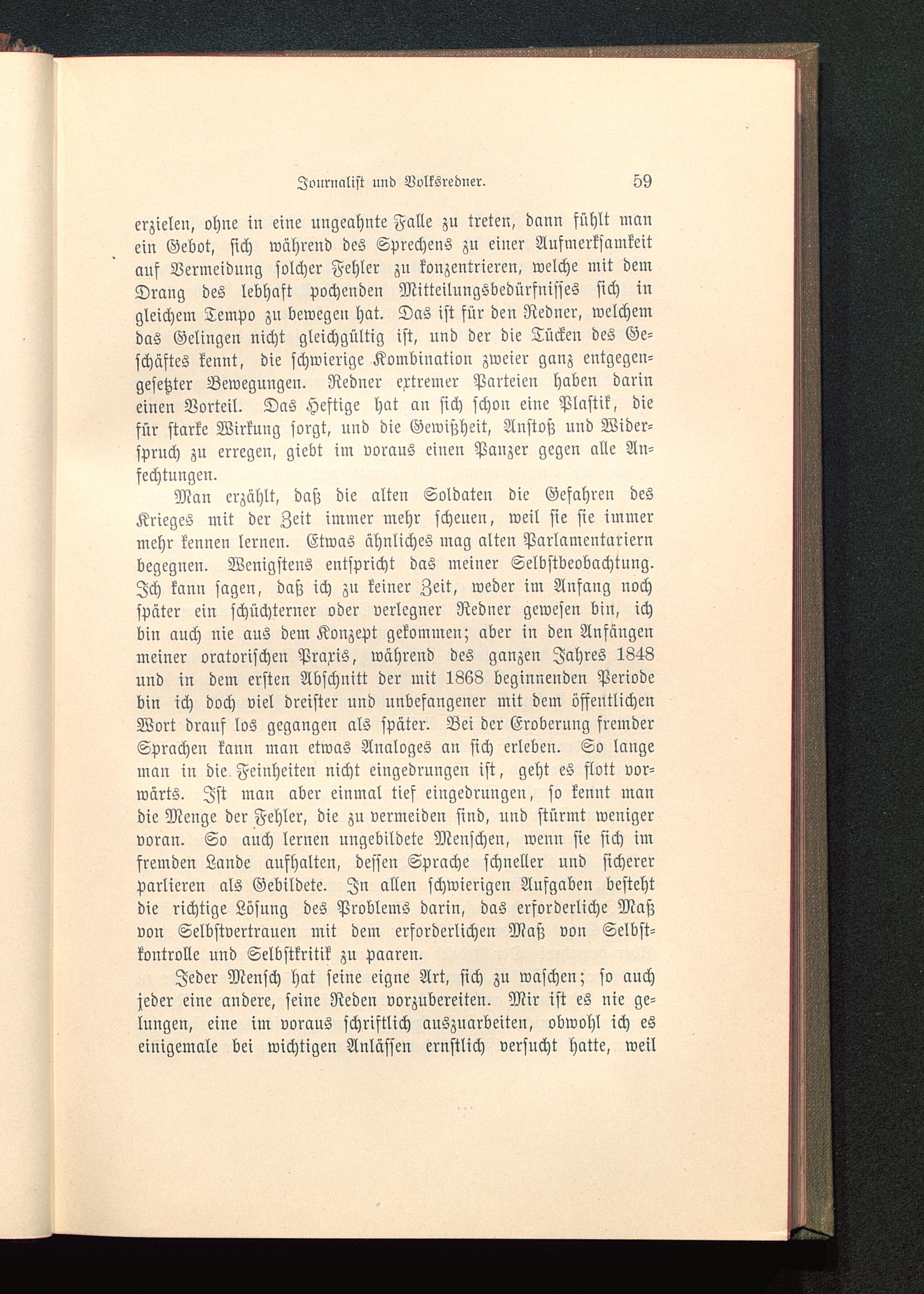 Journalist und Volksredner. 59

erzielen, ohne in eine ungeahnte Falle zu treten, dann fühlt man ein Gebot, sich während des Sprechens zu einer Aufmerksamkeit auf Vermeidung solcher Fehler zu konzentrieren, welche mit dem Drang des lebhaft pochenden Mitteilungsbedürfnisses sich in gleichem Tempo zu bewegen hat. Das ist für den Redner, welchem das Gelingen nicht gleichgültig ist, und der die Tücken des Geschäftes kennt, die schwierige Kombination zweier ganz entgegengesetzter Bewegungen. Redner extremer Parteien haben darin einen Vorteil. Das Heftige hat an sich schon eine Plastik, die für starke Wirkung sorgt, und die Gewißheit, Anstoß und Widerspruch zu erregen, giebt im voraus einen Panzer gegen alle Anfechtungen.

Man erzählt, daß die alten Soldaten die Gefahren des Krieges mit der Zeit immer mehr scheuen, weil sie sie immer mehr kennen lernen. Etwas ähnliches mag alten Parlamentariern begegnen. Wenigstens entspricht das meiner Selbstbeobachtung. Ich kann sagen, daß ich zu keiner Zeit, weder im Anfang noch später ein schüchterner oder verlegner Redner gewesen bin, ich bin auch nie aus dem Konzept gekommen; aber in den Anfängen meiner oratorischen Praxis, während des ganzen Jahres 1848 und in dem ersten Abschnitt der mit 1868 beginnenden Periode bin ich doch viel dreister und unbefangener mit dem öffentlichen Wort drauf los gegangen als später. Bei der Eroberung fremder Sprachen kann man etwas Analoges an sich erleben. So lange man in die Feinheiten nicht eingedrungen ist, geht es flott vorwärts. Ist man aber einmal tief eingedrungen, so kennt man die Menge der Fehler, die zu vermeiden sind, und stürmt weniger voran. So auch lernen ungebildete Menschen, wenn sie sich im fremden Lande aufhalten, dessen Sprache schneller und sicherer parlieren als Gebildete. In allen schwierigen Aufgaben besteht die richtige Lösung des Problems darin, das erforderliche Maß von Selbstvertrauen mit dem erforderlichen Maß von Selbstkontrolle und Selbstkritik zu paaren.

Jeder Mensch hat seine eigne Art, sich zu waschen; so auch jeder eine andere, seine Reden vorzubereiten. Mir ist es nie gelungen, eine im voraus schriftlich auszuarbeiten, obwohl ich es einigemale bei wichtigen Anlässen ernstlich versucht hatte, weil